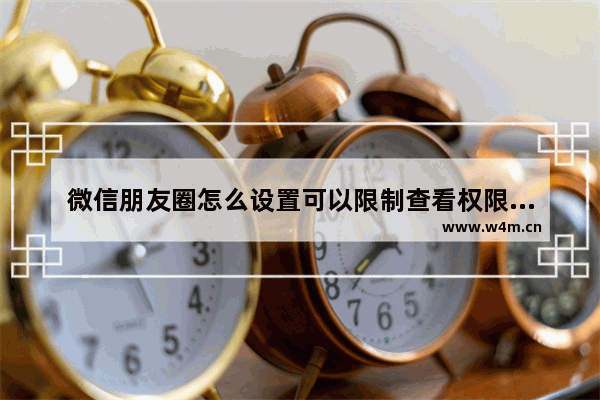 微信朋友圈怎么设置可以限制查看权限...
www.w4m.cn